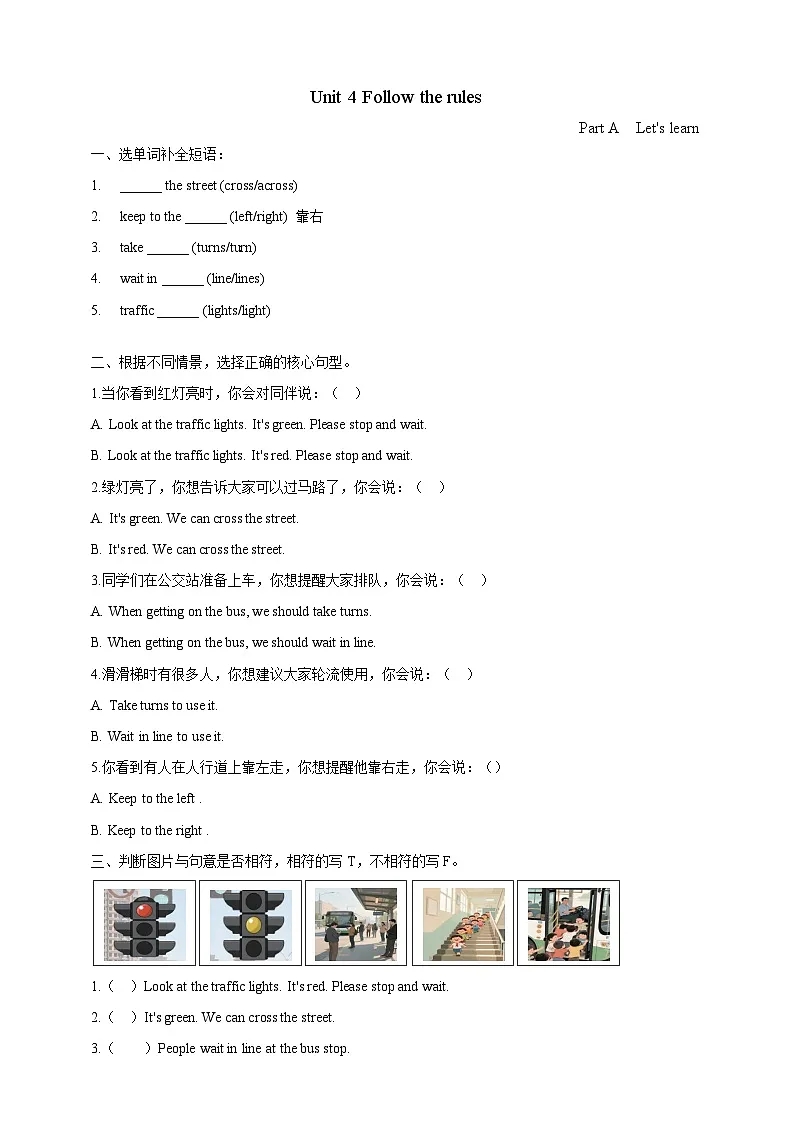 Unit 4 Follow the rules

Part A Let's learn

一、选单词补全短语：

1. ______ the street (cross/across)

2. keep to the ______ (left/right) 靠右

3. take ______ (turns/turn)

4. wait in ______ (line/lines)

5. traffic ______ (lights/light)

二、根据不同情景，选择正确的核心句型。

1.当你看到红灯亮时，你会对同伴说：（ ）

A. Look at the traffic lights. It's green. Please stop and wait.

B. Look at the traffic lights. It's red. Please stop and wait.

2.绿灯亮了，你想告诉大家可以过马路了，你会说：（ ）

A. It's green. We can cross the street.

B. It's red. We can cross the street.

3.同学们在公交站准备上车，你想提醒大家排队，你会说：（ ）

A. When getting on the bus, we should take turns.

B. When getting on the bus, we should wait in line.

4.滑滑梯时有很多人，你想建议大家轮流使用，你会说：（ ）

A. Take turns to use it.

B. Wait in line to use it.

5.你看到有人在人行道上靠左走，你想提醒他靠右走，你会说：（）

A. Keep to the left .

B. Keep to the right .

三、判断图片与句意是否相符，相符的写 T，不相符的写 F。

1.（ ）Look at the traffic lights. It's red. Please stop and wait.

2.（ ）It's green. We can cross the street.

3.（ ）People wait in line at the bus stop.